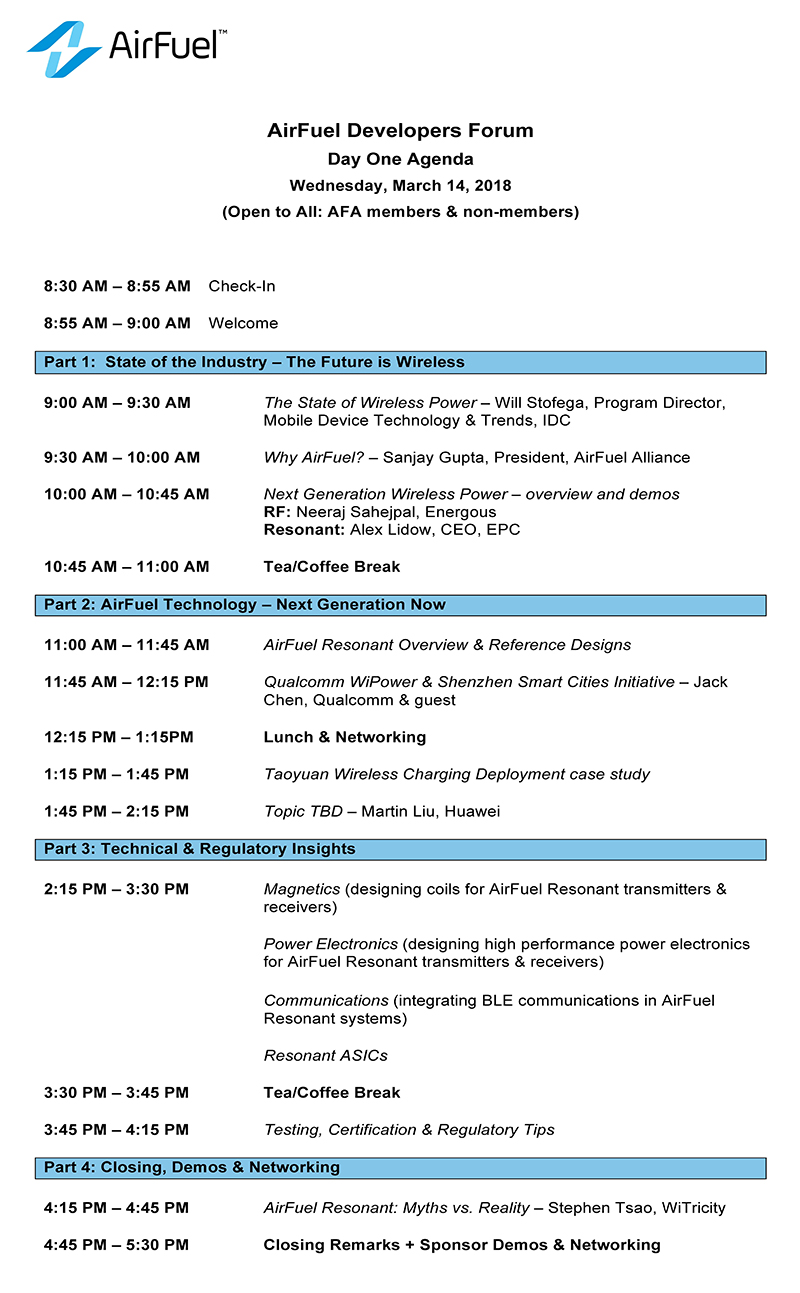 AirFuel™

AirFuel Developers Forum
Day One Agenda
Wednesday, March 14, 2018
(Open to All: AFA members & non-members)

8:30 AM – 8:55 AM Check-In

8:55 AM – 9:00 AM Welcome

Part 1: State of the Industry – The Future is Wireless

9:00 AM – 9:30 AM The State of Wireless Power – Will Stofega, Program Director, Mobile Device Technology & Trends, IDC

9:30 AM – 10:00 AM Why AirFuel? – Sanjay Gupta, President, AirFuel Alliance

10:00 AM – 10:45 AM Next Generation Wireless Power – overview and demos
RF: Neeraj Sahejpal, Energous
Resonant: Alex Lidow, CEO, EPC

10:45 AM – 11:00 AM Tea/Coffee Break

Part 2: AirFuel Technology – Next Generation Now

11:00 AM – 11:45 AM AirFuel Resonant Overview & Reference Designs

11:45 AM – 12:15 PM Qualcomm WiPower & Shenzhen Smart Cities Initiative – Jack Chen, Qualcomm & guest

12:15 PM – 1:15PM Lunch & Networking

1:15 PM – 1:45 PM Taoyuan Wireless Charging Deployment case study

1:45 PM – 2:15 PM Topic TBD – Martin Liu, Huawei

Part 3: Technical & Regulatory Insights

2:15 PM – 3:30 PM Magnetics (designing coils for AirFuel Resonant transmitters & receivers)

Power Electronics (designing high performance power electronics for AirFuel Resonant transmitters & receivers)

Communications (integrating BLE communications in AirFuel Resonant systems)

Resonant ASICs

3:30 PM – 3:45 PM Tea/Coffee Break

3:45 PM – 4:15 PM Testing, Certification & Regulatory Tips

Part 4: Closing, Demos & Networking

4:15 PM – 4:45 PM AirFuel Resonant: Myths vs. Reality – Stephen Tsao, WiTricity

4:45 PM – 5:30 PM Closing Remarks + Sponsor Demos & Networking